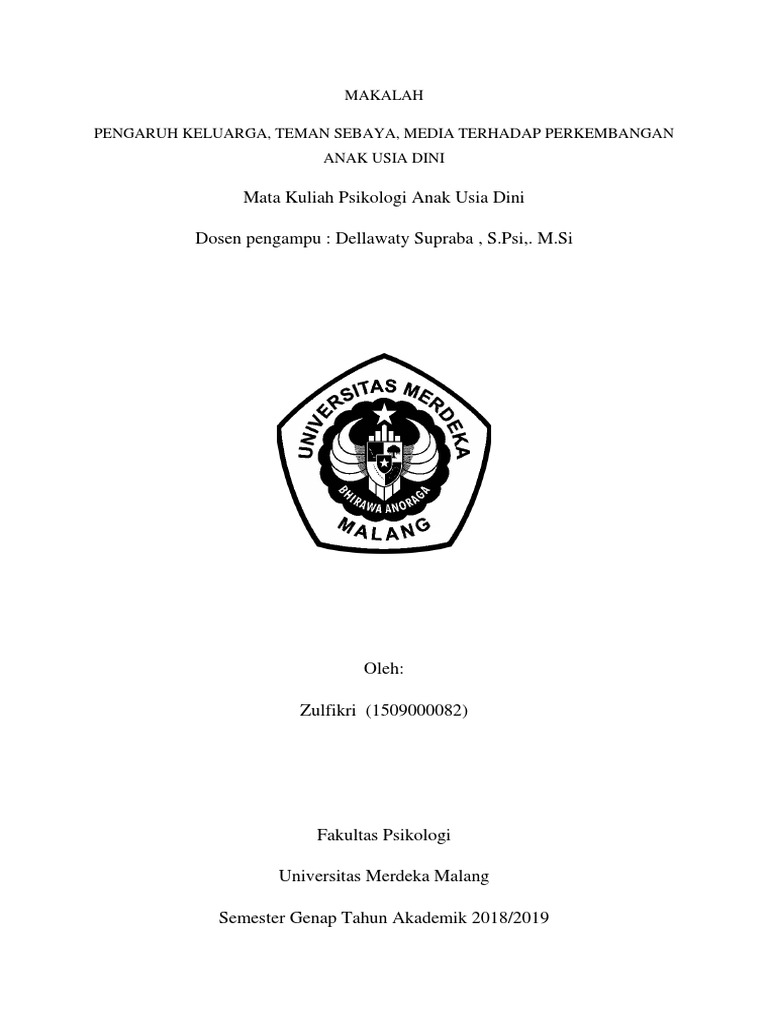 MAKALAH

PENGARUH KELUARGA, TEMAN SEBAYA, MEDIA TERHADAP PERKEMBANGAN ANAK USIA DINI

Mata Kuliah Psikologi Anak Usia Dini

Dosen pengampu : Dellawaty Supraba , S.Psi,. M.Si

UNIVERSITAS MERDEKA
BHIRAWA ANORAGA
MALANG

Oleh:

Zulfikri (1509000082)

Fakultas Psikologi

Universitas Merdeka Malang

Semester Genap Tahun Akademik 2018/2019